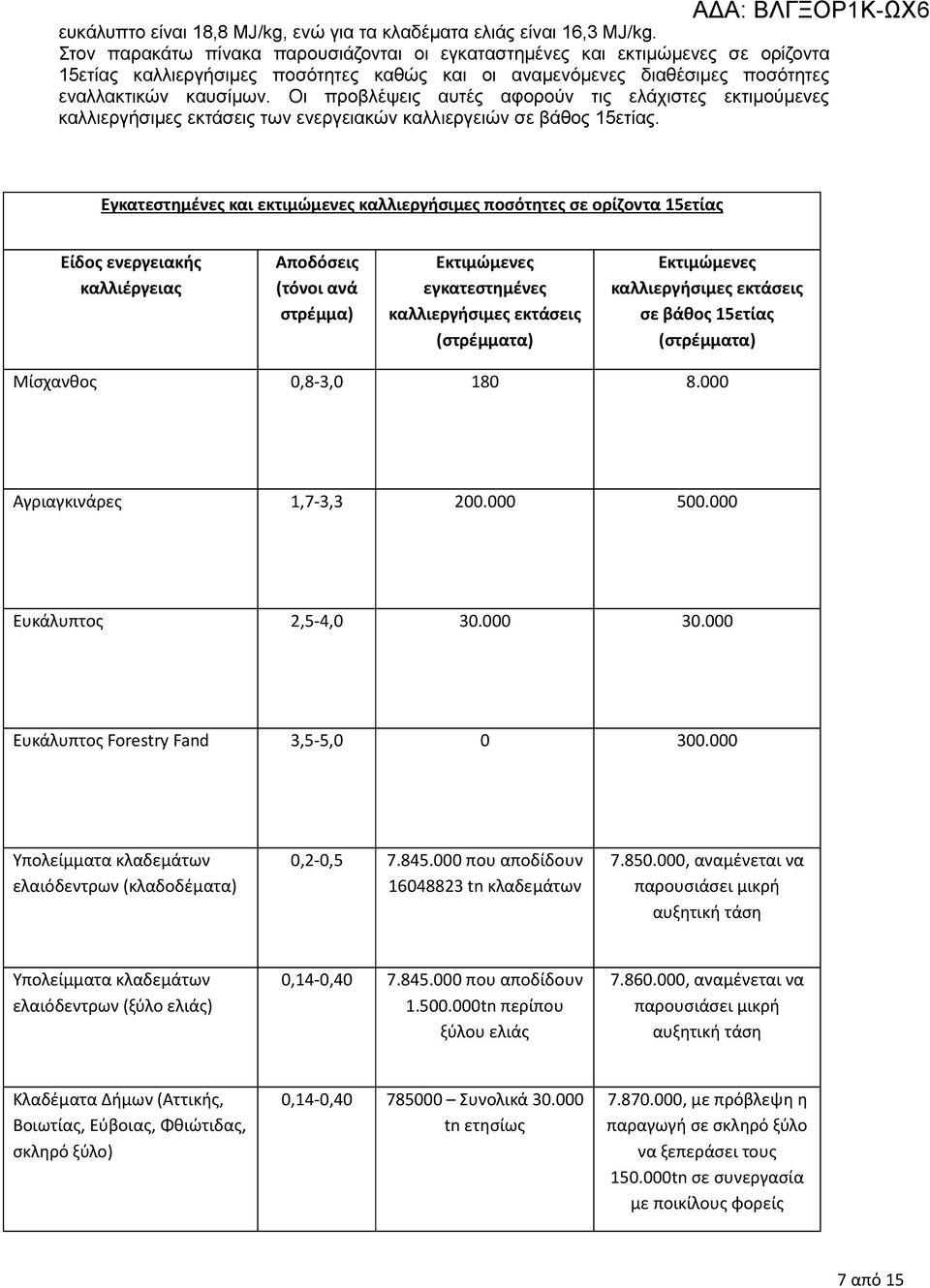 ΑΔΑ: ΒΛΓΞΟΡ1Κ-ΩΧ6

ευκάλυπτο είναι 18,8 MJ/kg, ενώ για τα κλαδέματα ελιάς είναι 16,3 MJ/kg. Στον παρακάτω πίνακα παρουσιάζονται οι εγκαταστημένες και εκτιμώμενες σε ορίζοντα 15ετίας καλλιεργήσιμες ποσότητες καθώς και οι αναμενόμενες διαθέσιμες ποσότητες εναλλακτικών καυσίμων. Οι προβλέψεις αυτές αφορούν τις ελάχιστες εκτιμούμενες καλλιεργήσιμες εκτάσεις των ενεργειακών καλλιεργειών σε βάθος 15ετίας.

Εγκατεστημένες και εκτιμώμενες καλλιεργήσιμες ποσότητες σε ορίζοντα 15ετίας

| Είδος ενεργειακής καλλιέργειας | Αποδόσεις (τόνοι ανά στρέμμα) | Εκτιμώμενες εγκατεστημένες καλλιεργήσιμες εκτάσεις (στρέμματα) | Εκτιμώμενες καλλιεργήσιμες εκτάσεις σε βάθος 15ετίας (στρέμματα) |
|---|---|---|---|
| Μίσχανθος | 0,8-3,0 | 180 | 8.000 |
| Αγριαγκινάρες | 1,7-3,3 | 200.000 | 500.000 |
| Ευκάλυπτος | 2,5-4,0 | 30.000 | 30.000 |
| Ευκάλυπτος Forestry Fand | 3,5-5,0 | 0 | 300.000 |
| Υπολείμματα κλαδεμάτων ελαιόδεντρων (κλαδοδέματα) | 0,2-0,5 | 7.845.000 που αποδίδουν 16048823 tn κλαδεμάτων | 7.850.000, αναμένεται να παρουσιάσει μικρή αυξητική τάση |
| Υπολείμματα κλαδεμάτων ελαιόδεντρων (ξύλο ελιάς) | 0,14-0,40 | 7.845.000 που αποδίδουν 1.500.000tn περίπου ξύλου ελιάς | 7.860.000, αναμένεται να παρουσιάσει μικρή αυξητική τάση |
| Κλαδέματα Δήμων (Αττικής, Βοιωτίας, Εύβοιας, Φθιώτιδας, σκληρό ξύλο) | 0,14-0,40 | 785000 – Συνολικά 30.000 tn ετησίως | 7.870.000, με πρόβλεψη η παραγωγή σε σκληρό ξύλο να ξεπεράσει τους 150.000tn σε συνεργασία με ποικίλους φορείς |

7 από 15